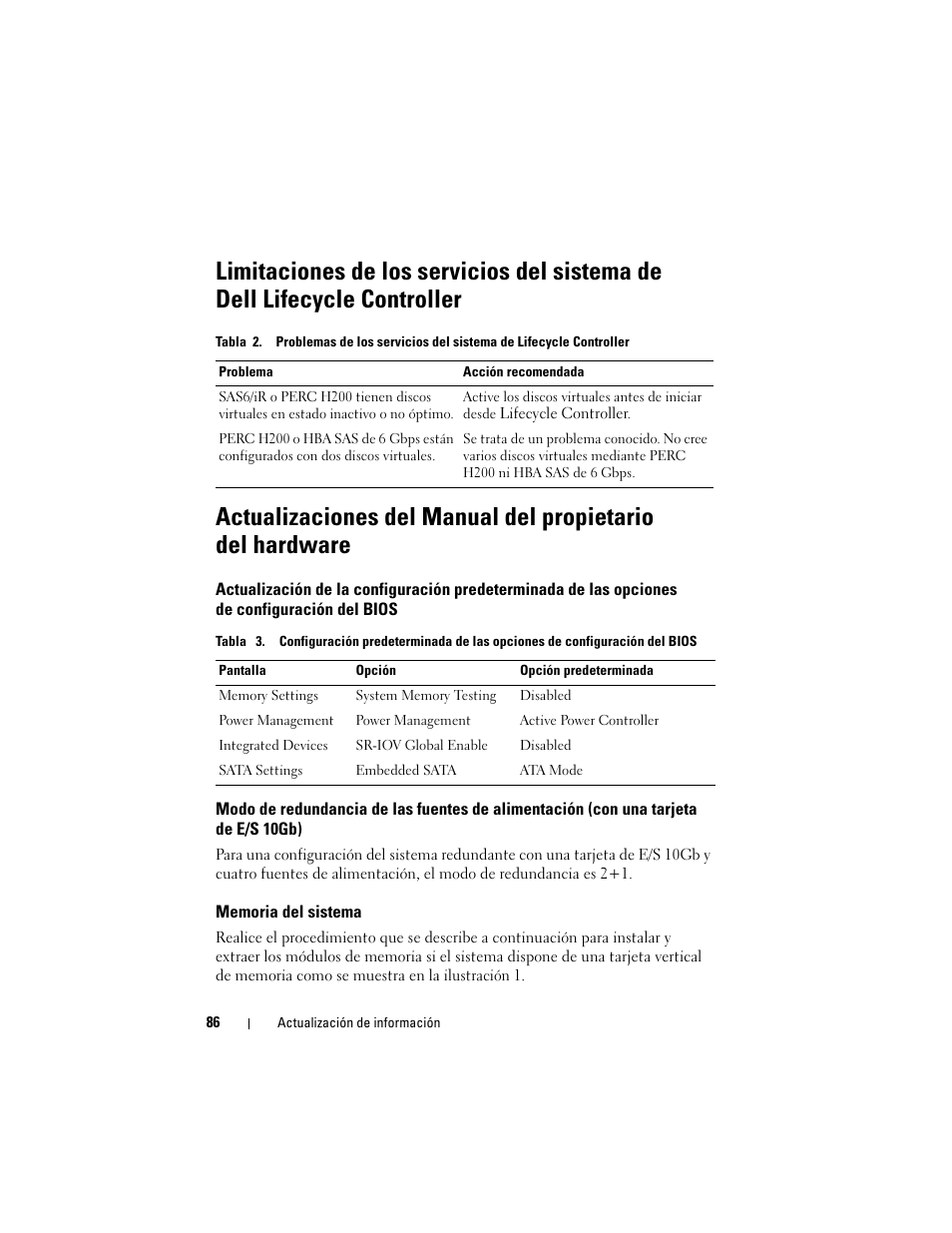 Limitaciones de los servicios del sistema de Dell Lifecycle Controller

Tabla 2. Problemas de los servicios del sistema de Lifecycle Controller

| Problema | Acción recomendada |
|---|---|
| SAS6/iR o PERC H200 tienen discos virtuales en estado inactivo o no óptimo. | Active los discos virtuales antes de iniciar desde Lifecycle Controller. |
| PERC H200 o HBA SAS de 6 Gbps están configurados con dos discos virtuales. | Se trata de un problema conocido. No cree varios discos virtuales mediante PERC H200 ni HBA SAS de 6 Gbps. |

Actualizaciones del Manual del propietario del hardware

Actualización de la configuración predeterminada de las opciones de configuración del BIOS

Tabla 3. Configuración predeterminada de las opciones de configuración del BIOS

| Pantalla | Opción | Opción predeterminada |
|---|---|---|
| Memory Settings | System Memory Testing | Disabled |
| Power Management | Power Management | Active Power Controller |
| Integrated Devices | SR-IOV Global Enable | Disabled |
| SATA Settings | Embedded SATA | ATA Mode |

Modo de redundancia de las fuentes de alimentación (con una tarjeta de E/S 10Gb)

Para una configuración del sistema redundante con una tarjeta de E/S 10Gb y cuatro fuentes de alimentación, el modo de redundancia es 2+1.

Memoria del sistema

Realice el procedimiento que se describe a continuación para instalar y extraer los módulos de memoria si el sistema dispone de una tarjeta vertical de memoria como se muestra en la ilustración 1.

86 | Actualización de información